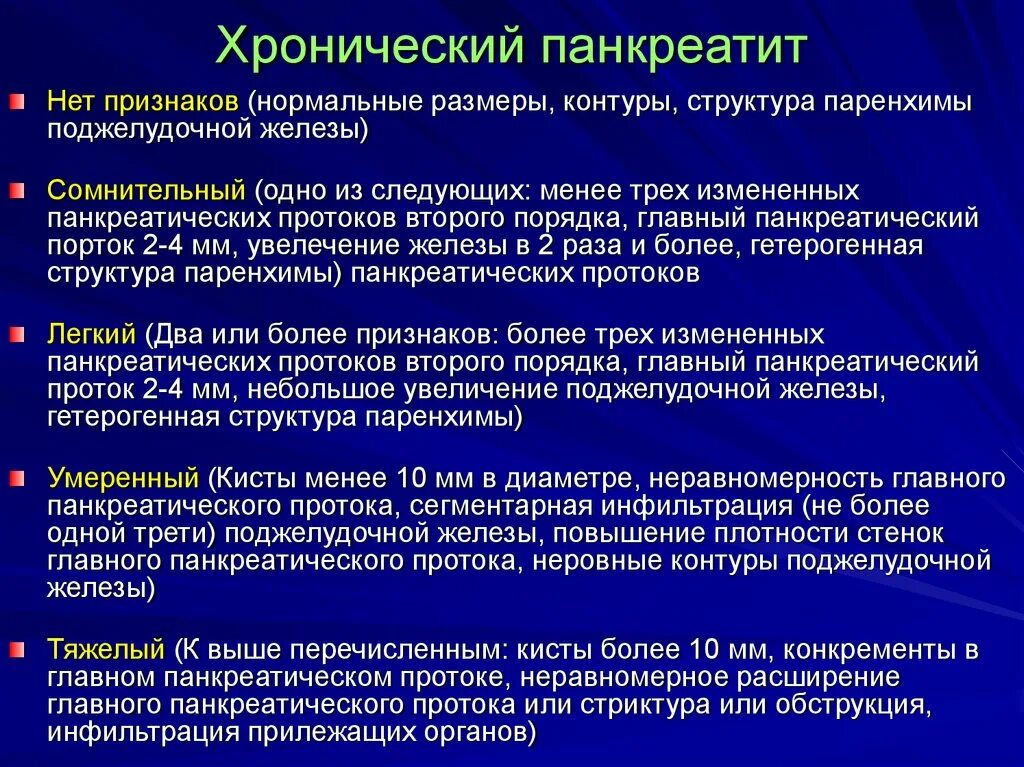 Хронический панкреатит

Нет признаков (нормальные размеры, контуры, структура паренхимы поджелудочной железы)

Сомнительный (одно из следующих: менее трех измененных панкреатических протоков второго порядка, главный панкреатический порток 2-4 мм, увелечение железы в 2 раза и более, гетерогенная структура паренхимы) панкреатических протоков

Легкий (Два или более признаков: более трех измененных панкреатических протоков второго порядка, главный панкреатический проток 2-4 мм, небольшое увеличение поджелудочной железы, гетерогенная структура паренхимы)

Умеренный (Кисты менее 10 мм в диаметре, неравномерность главного панкреатического протока, сегментарная инфильтрация (не более одной трети) поджелудочной железы, повышение плотности стенок главного панкреатического протока, неровные контуры поджелудочной железы)

Тяжелый (К выше перечисленным: кисты более 10 мм, конкременты в главном панкреатическом протоке, неравномерное расширение главного панкреатического протока или стриктура или обструкция, инфильтрация прилежащих органов)